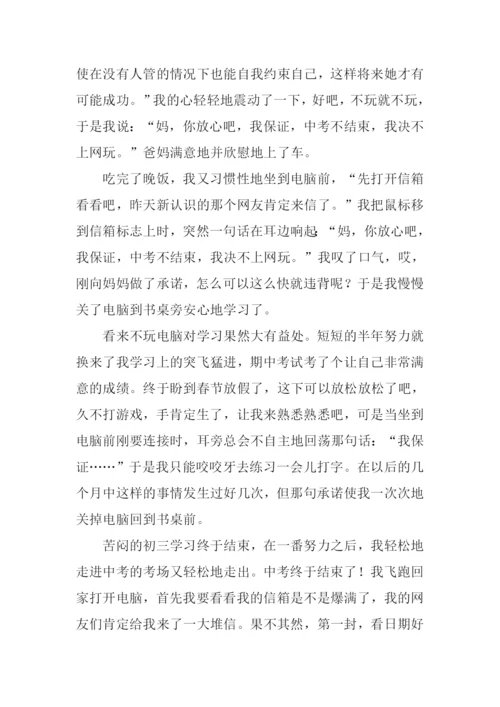 使在没有人管的情况下也能自我约束自己，这样将来她才有可能成功。”我的心轻轻地震动了一下，好吧，不玩就不玩，于是我说：“妈，你放心吧，我保证，中考不结束，我决不上网玩。”爸妈满意地并欣慰地上了车。

吃完了晚饭，我又习惯性地坐到电脑前，“先打开信箱看看吧，昨天新认识的那个网友肯定来信了。”我把鼠标移到信箱标志上时，突然一句话在耳边响起：“妈，你放心吧，我保证，中考不结束，我决不上网玩。”我叹了口气，哎，刚向妈妈做了承诺，怎么可以这么快就违背呢？于是我慢慢关了电脑到书桌旁安心地学习了。

看来不玩电脑对学习果然大有益处。短短的半年努力就换来了我学习上的突飞猛进，期中考试考了个让自己非常满意的成绩。终于盼到春节放假了，这下可以放松放松了吧，久不打游戏，手肯定生了，让我来熟悉熟悉吧，可是当坐到电脑前刚要连接时，耳旁总会不自主地回荡那句话：“我保证……”于是我只能咬咬牙去练习一会儿打字。在以后的几个月中这样的事情发生过好几次，但那句承诺使我一次次地关掉电脑回到书桌前。

苦闷的初三学习终于结束，在一番努力之后，我轻松地走进中考的考场又轻松地走出。中考终于结束了！我飞跑回家打开电脑，首先我要看看我的信箱是不是爆满了，我的网友们肯定给我来了一大堆信。果不其然，第一封，看日期好